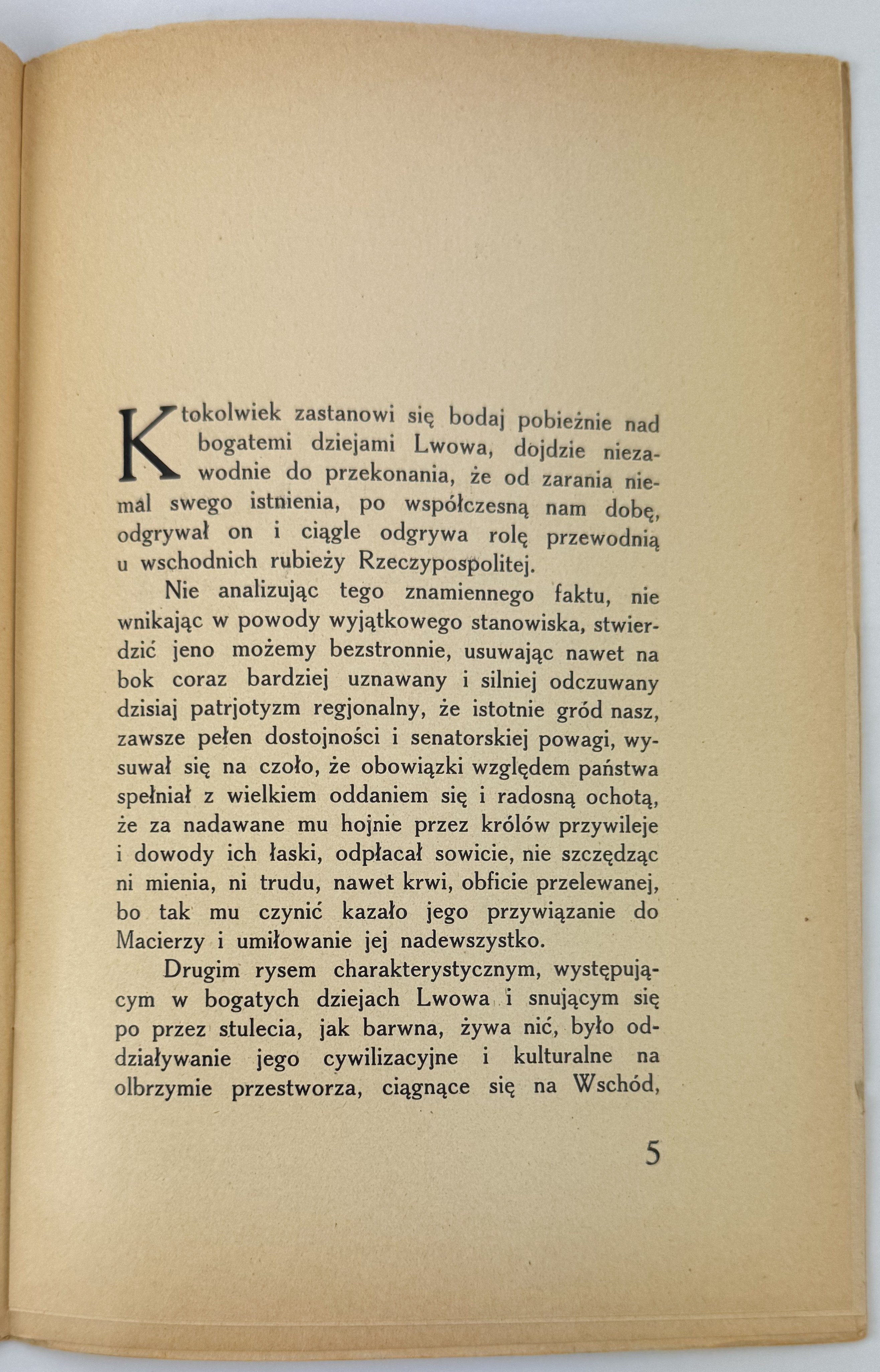 Ktokolwiek zastanowi się bodaj pobieżnie nad bogatemi dziejami Lwowa, dojdzie niezawodnie do przekonania, że od zarania niemal swego istnienia, po współczesną nam dobę, odgrywał on i ciągle odgrywa rolę przewodnią u wschodnich rubieży Rzeczypospolitej.

Nie analizując tego znamiennego faktu, nie wnikając w powody wyjątkowego stanowiska, stwierdzić jeno możemy bezstronnie, usuwając nawet na bok coraz bardziej uznawany i silniej odczuwany dzisiaj patrjotyzm regjonalny, że istotnie gród nasz, zawsze pełen dostojności i senatorskiej powagi, wysuwał się na czoło, że obowiązki względem państwa spełniał z wielkiem oddaniem się i radosną ochotą, że za nadawane mu hojnie przez królów przywileje i dowody ich łaski, odpłacał sowicie, nie szczędząc ni mienia, ni trudu, nawet krwi, obficie przelewanej, bo tak mu czynić kazało jego przywiązanie do Macierzy i umiłowanie jej nadewszystko.

Drugim rysem charakterystycznym, występującym w bogatych dziejach Lwowa i snującym się po przez stulecia, jak barwna, żywa nić, było oddziaływanie jego cywilizacyjne i kulturalne na olbrzymie przestworza, ciągnące się na Wschód,

5